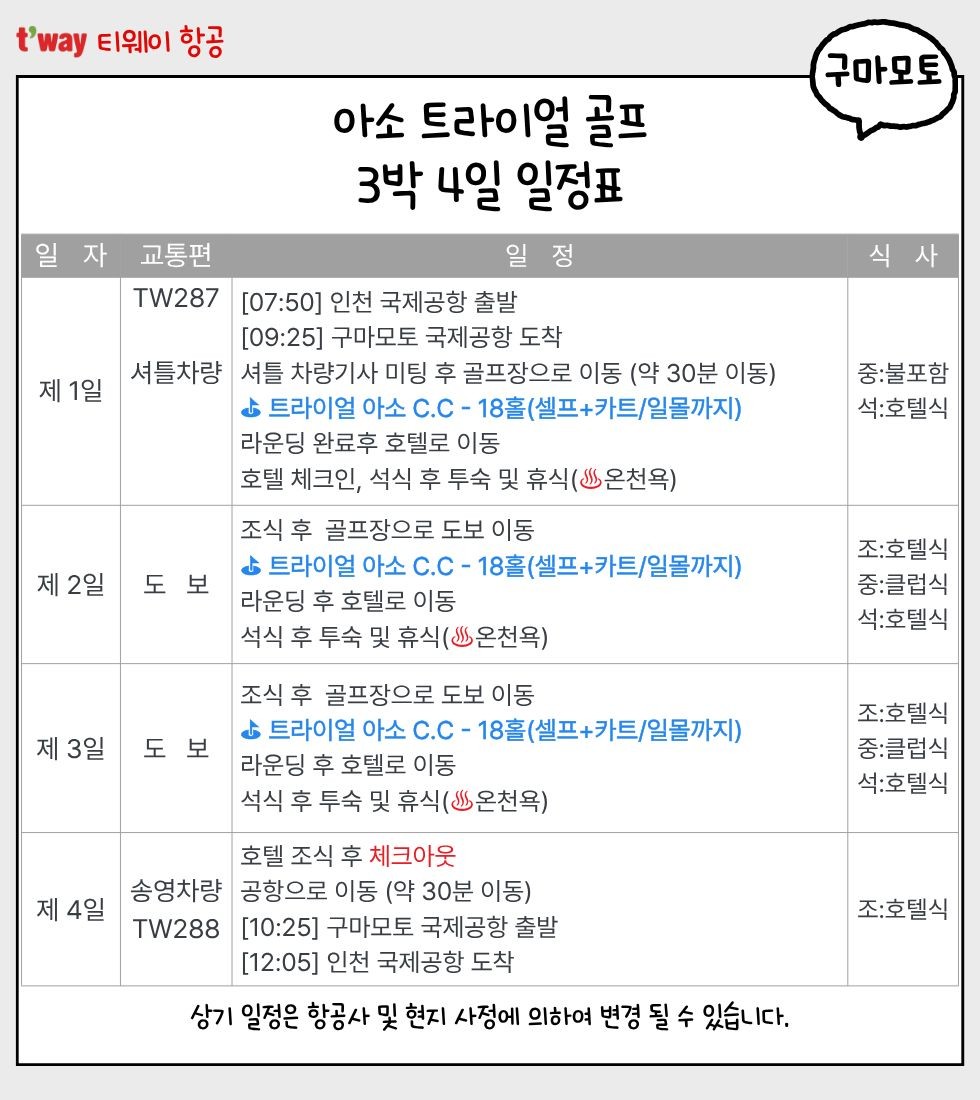 t'way 티웨이 항공

구마모토

아소 트라이얼 골프
3박 4일 일정표

| 일 자 | 교통편 | 일 정 | 식 사 |
|---|---|---|---|
| 제 1일 | TW287 셔틀차량 | [07:50] 인천 국제공항 출발 [09:25] 구마모토 국제공항 도착 셔틀 차량기사 미팅 후 골프장으로 이동 (약 30분 이동) 트라이얼 아소 C.C - 18홀(셀프+카트/일몰까지) 라운딩 완료후 호텔로 이동 호텔 체크인, 석식 후 투숙 및 휴식(♨온천욕) | 중:불포함 석:호텔식 |
| 제 2일 | 도 보 | 조식 후 골프장으로 도보 이동 트라이얼 아소 C.C - 18홀(셀프+카트/일몰까지) 라운딩 후 호텔로 이동 석식 후 투숙 및 휴식(♨온천욕) | 조:호텔식 중:클럽식 석:호텔식 |
| 제 3일 | 도 보 | 조식 후 골프장으로 도보 이동 트라이얼 아소 C.C - 18홀(셀프+카트/일몰까지) 라운딩 후 호텔로 이동 석식 후 투숙 및 휴식(♨온천욕) | 조:호텔식 중:클럽식 석:호텔식 |
| 제 4일 | 송영차량 TW288 | 호텔 조식 후 체크아웃 공항으로 이동 (약 30분 이동) [10:25] 구마모토 국제공항 출발 [12:05] 인천 국제공항 도착 | 조:호텔식 |

상기 일정은 항공사 및 현지 사정에 의하여 변경 될 수 있습니다.